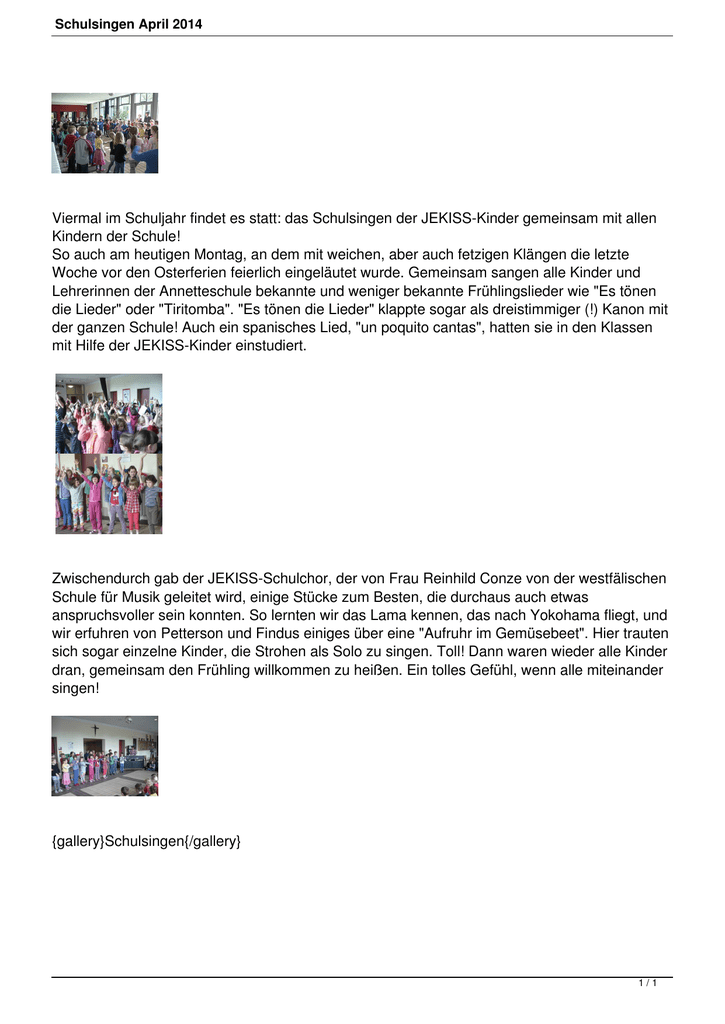 Schulsingen April 2014

Viermal im Schuljahr findet es statt: das Schulsingen der JEKISS-Kinder gemeinsam mit allen Kindern der Schule!
So auch am heutigen Montag, an dem mit weichen, aber auch fetzigen Klängen die letzte Woche vor den Osterferien feierlich eingeläutet wurde. Gemeinsam sangen alle Kinder und Lehrerinnen der Annetteschule bekannte und weniger bekannte Frühlingslieder wie "Es tönen die Lieder" oder "Tiritomba". "Es tönen die Lieder" klappte sogar als dreistimmiger (!) Kanon mit der ganzen Schule! Auch ein spanisches Lied, "un poquito cantas", hatten sie in den Klassen mit Hilfe der JEKISS-Kinder einstudiert.

Zwischendurch gab der JEKISS-Schulchor, der von Frau Reinhild Conze von der westfälischen Schule für Musik geleitet wird, einige Stücke zum Besten, die durchaus auch etwas anspruchsvoller sein konnten. So lernten wir das Lama kennen, das nach Yokohama fliegt, und wir erfuhren von Petterson und Findus einiges über eine "Aufruhr im Gemüsebeet". Hier trauten sich sogar einzelne Kinder, die Strohen als Solo zu singen. Toll! Dann waren wieder alle Kinder dran, gemeinsam den Frühling willkommen zu heißen. Ein tolles Gefühl, wenn alle miteinander singen!

{gallery}Schulsingen{/gallery}

1 / 1